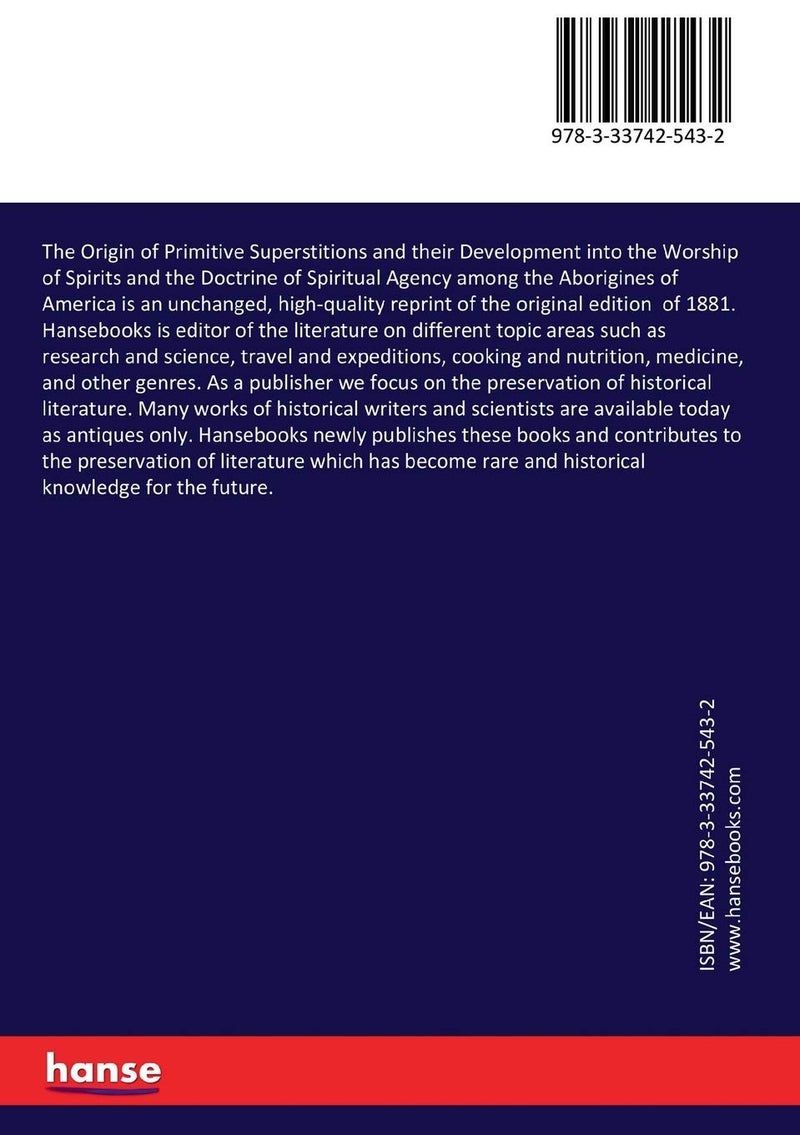 978-3-33742-543-2

The Origin of Primitive Superstitions and their Development into the Worship of Spirits and the Doctrine of Spiritual Agency among the Aborigines of America is an unchanged, high-quality reprint of the original edition of 1881. Hansebooks is editor of the literature on different topic areas such as research and science, travel and expeditions, cooking and nutrition, medicine, and other genres. As a publisher we focus on the preservation of historical literature. Many works of historical writers and scientists are available today as antiques only. Hansebooks newly publishes these books and contributes to the preservation of literature which has become rare and historical knowledge for the future.

ISBN/EAN: 978-3-33742-543-2
www.hansebooks.com

hanse